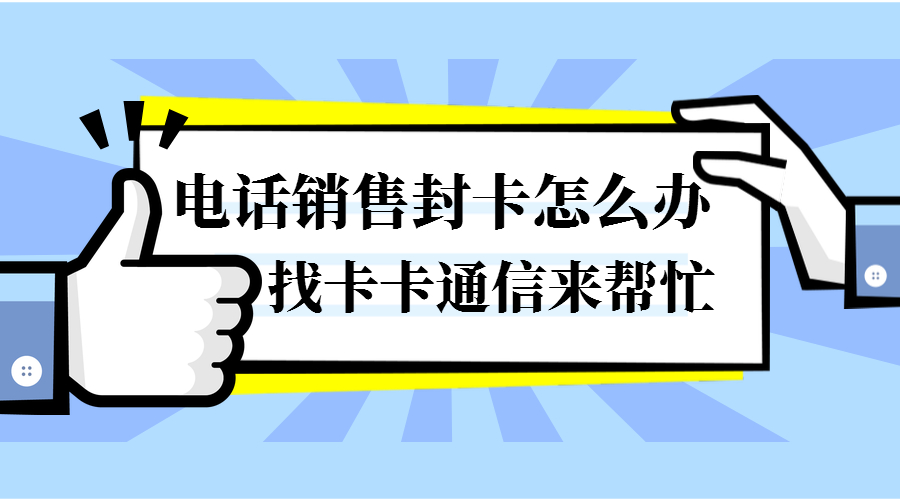 电话销售封卡怎么办
找卡卡通信来帮忙